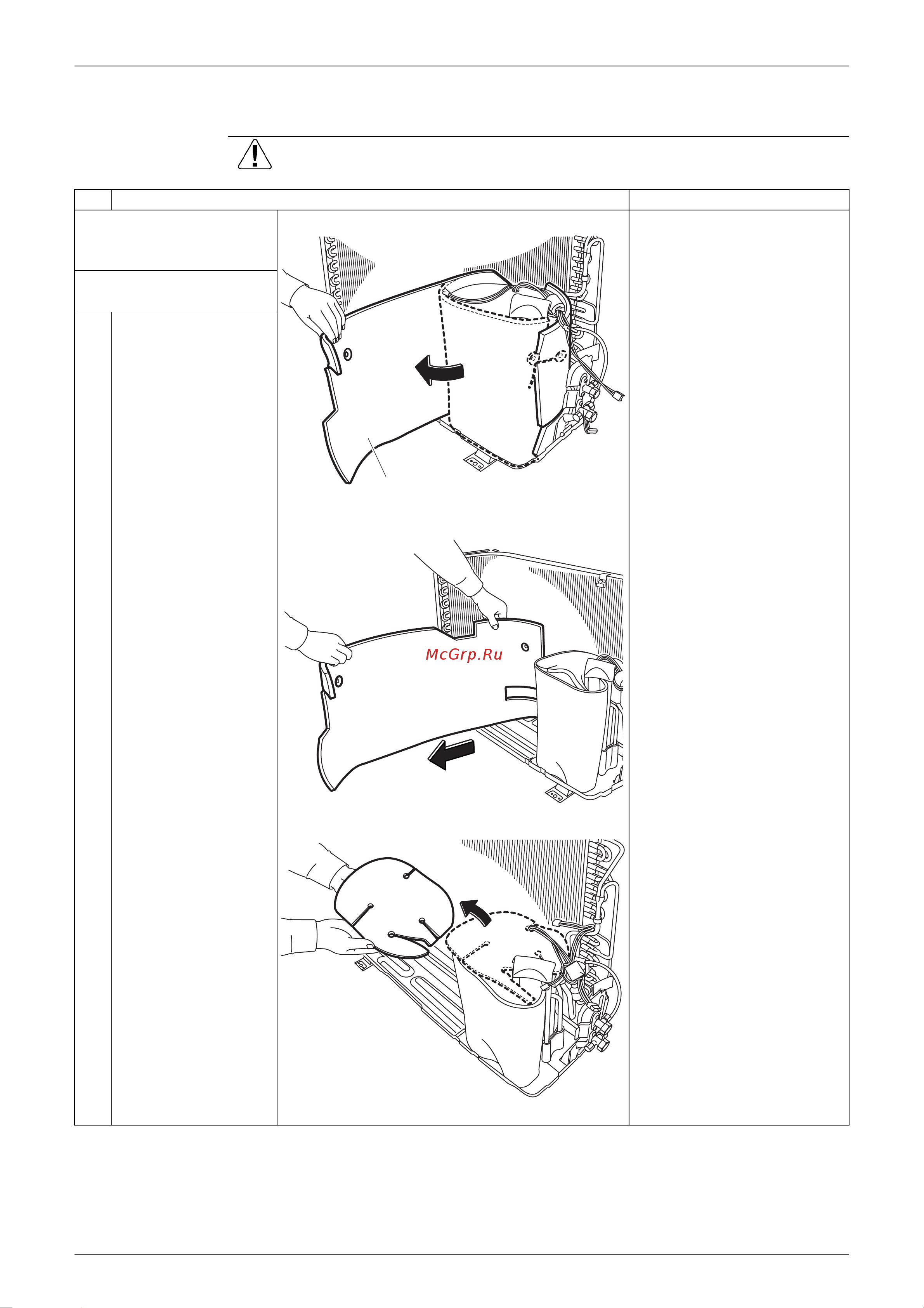 McGrp.Ru